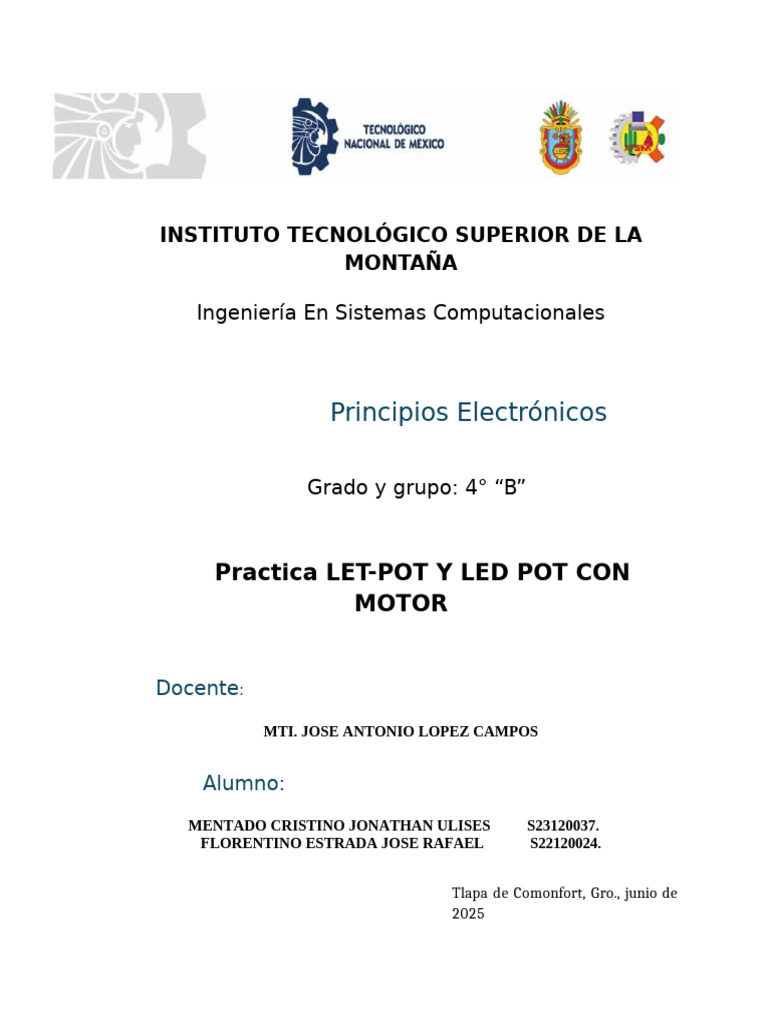 TECNOLÓGICO NACIONAL DE MÉXICO

INSTITUTO TECNOLÓGICO SUPERIOR DE LA MONTAÑA

Ingeniería En Sistemas Computacionales

Principios Electrónicos

Grado y grupo: 4° "B"

Practica LET-POT Y LED POT CON MOTOR

Docente:

MTI. JOSE ANTONIO LOPEZ CAMPOS

Alumno:

MENTADO CRISTINO JONATHAN ULISES S23120037.
FLORENTINO ESTRADA JOSE RAFAEL S22120024.

Tlapa de Comonfort, Gro., junio de 2025